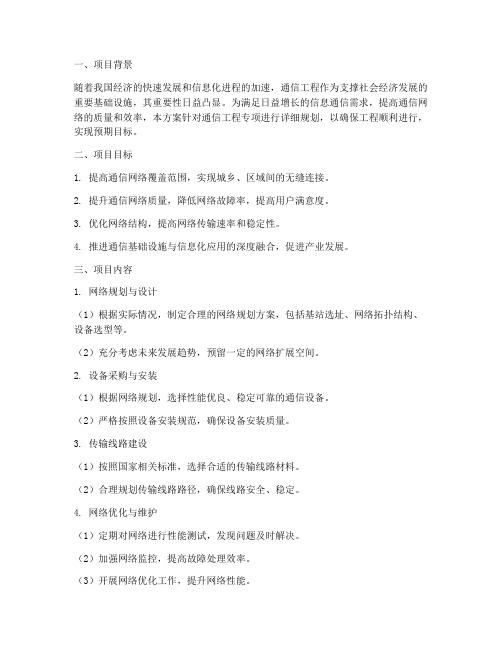 一、项目背景

随着我国经济的快速发展和信息化进程的加速，通信工程作为支撑社会经济发展的重要基础设施，其重要性日益凸显。为满足日益增长的信息通信需求，提高通信网络的质量和效率，本方案针对通信工程专项进行详细规划，以确保工程顺利进行，实现预期目标。

二、项目目标

1. 提高通信网络覆盖范围，实现城乡、区域间的无缝连接。

2. 提升通信网络质量，降低网络故障率，提高用户满意度。

3. 优化网络结构，提高网络传输速率和稳定性。

4. 推进通信基础设施与信息化应用的深度融合，促进产业发展。

三、项目内容

1. 网络规划与设计

（1）根据实际情况，制定合理的网络规划方案，包括基站选址、网络拓扑结构、设备选型等。

（2）充分考虑未来发展趋势，预留一定的网络扩展空间。

2. 设备采购与安装

（1）根据网络规划，选择性能优良、稳定可靠的通信设备。

（2）严格按照设备安装规范，确保设备安装质量。

3. 传输线路建设

（1）按照国家相关标准，选择合适的传输线路材料。

（2）合理规划传输线路路径，确保线路安全、稳定。

4. 网络优化与维护

（1）定期对网络进行性能测试，发现问题及时解决。

（2）加强网络监控，提高故障处理效率。

（3）开展网络优化工作，提升网络性能。